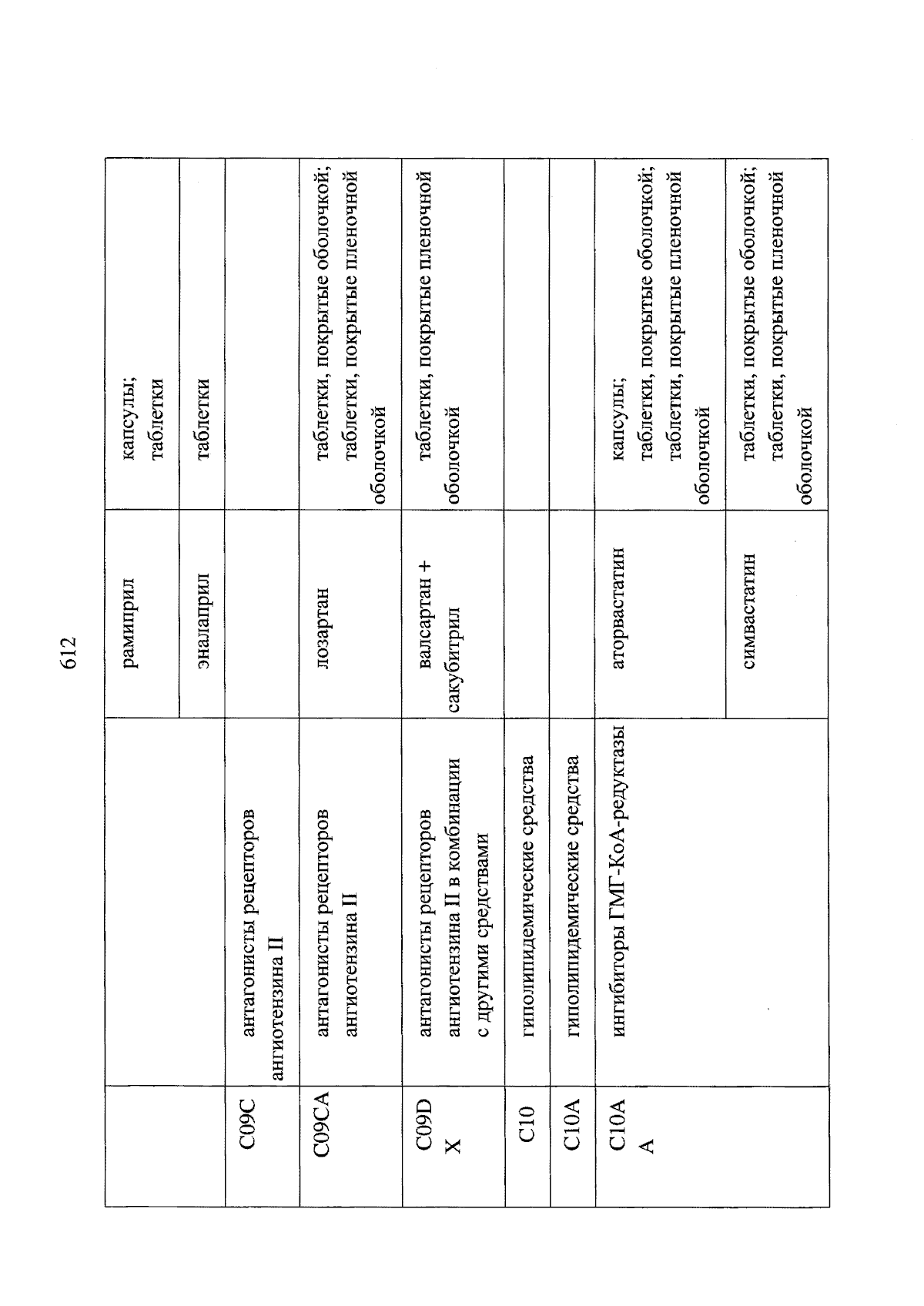 612

| | | | |
|---|---|---|---|
| | | рамиприл | капсулы; таблетки |
| | | эналаприл | таблетки |
| C09C | антагонисты рецепторов ангиотензина II | | |
| C09CA | антагонисты рецепторов ангиотензина II | лозартан | таблетки, покрытые оболочкой; таблетки, покрытые пленочной оболочкой |
| C09DX | антагонисты рецепторов ангиотензина II в комбинации с другими средствами | валсартан + сакубитрил | таблетки, покрытые пленочной оболочкой |
| C10 | гиполипидемические средства | | |
| C10A | гиполипидемические средства | | |
| C10AA | ингибиторы ГМГ-КоА-редуктазы | аторвастатин | капсулы; таблетки, покрытые оболочкой; таблетки, покрытые пленочной оболочкой |
| | | симвастатин | таблетки, покрытые оболочкой; таблетки, покрытые пленочной оболочкой |